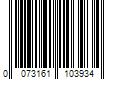 0 073161 103934